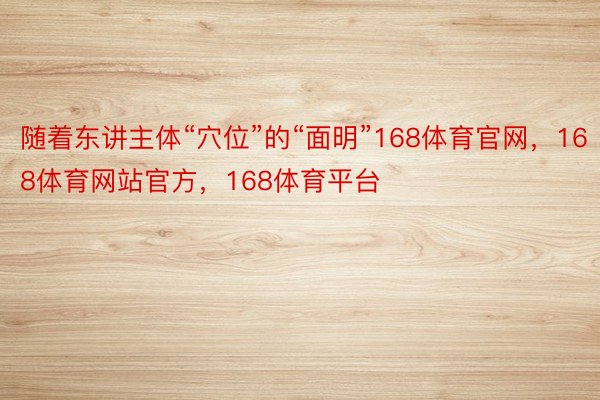 随着东讲主体“穴位”的“面明”168体育官网，168体育网站官方，168体育平台